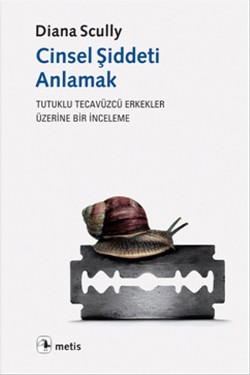 Diana Scully

Cinsel Şiddeti Anlamak

TUTUKLU TECAVÜZCÜ ERKEKLER ÜZERİNE BİR İNCELEME

metis